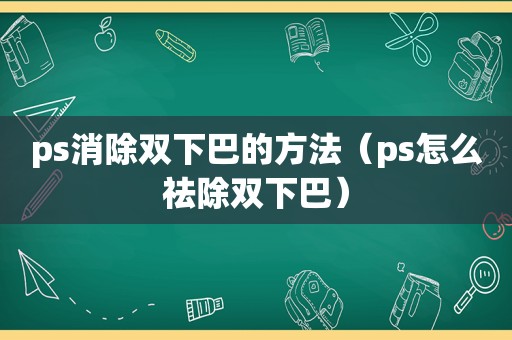 ps消除双下巴的方法（ps怎么祛除双下巴）